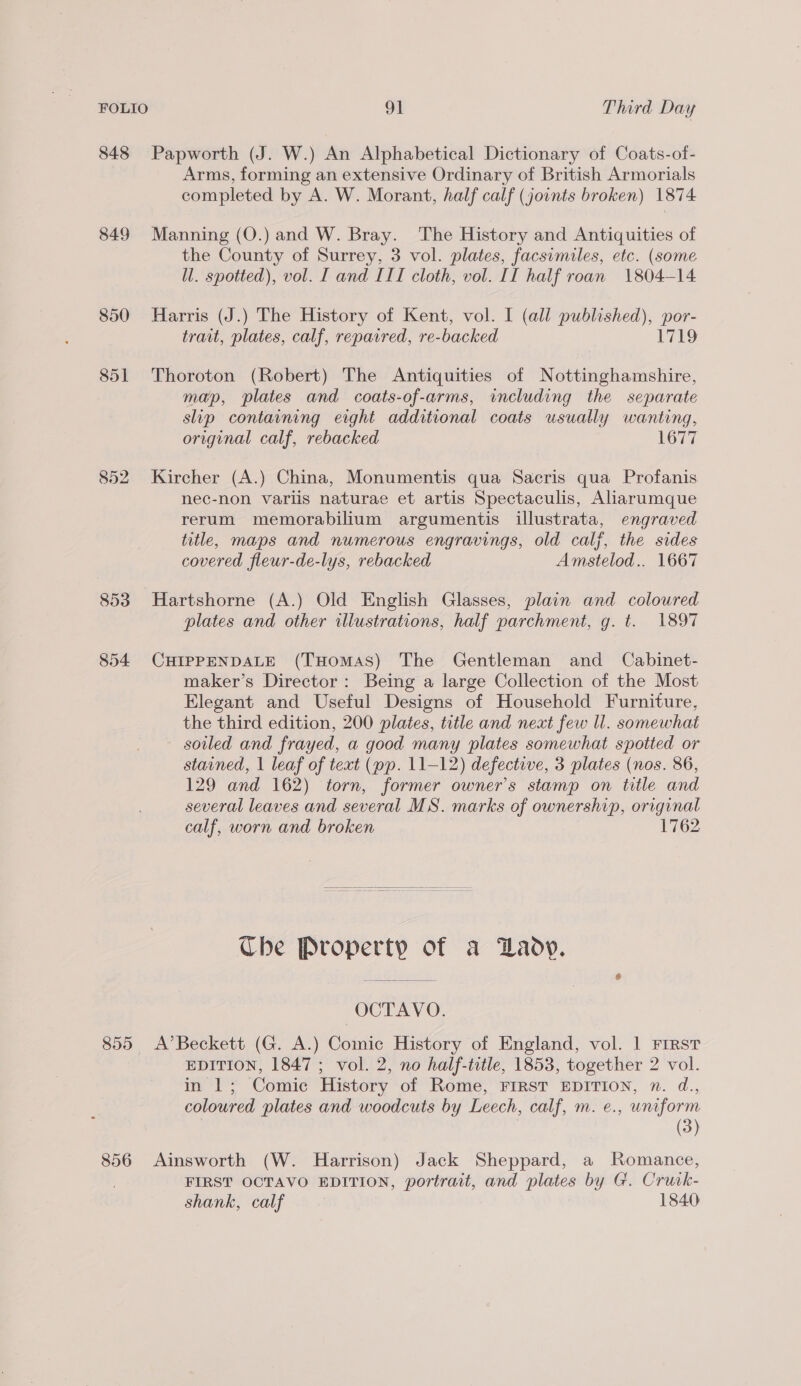 FOLIO 91 Third Day

848 Papworth (J. W.) An Alphabetical Dictionary of Coats-of-Arms, forming an extensive Ordinary of British Armorials completed by A. W. Morant, half calf (joints broken) 1874

849 Manning (O.) and W. Bray. The History and Antiquities of the County of Surrey, 3 vol. plates, facsimiles, etc. (some ll. spotted), vol. I and III cloth, vol. II half roan 1804–14

850 Harris (J.) The History of Kent, vol. I (all published), portrait, plates, calf, repaired, re-backed 1719

851 Thoroton (Robert) The Antiquities of Nottinghamshire, map, plates and coats-of-arms, including the separate slip containing eight additional coats usually wanting, original calf, rebacked 1677

852 Kircher (A.) China, Monumentis qua Sacris qua Profanis nec-non variis naturae et artis Spectaculis, Aliarumque rerum memorabilium argumentis illustrata, engraved title, maps and numerous engravings, old calf, the sides covered fleur-de-lys, rebacked Amstelod.. 1667

853 Hartshorne (A.) Old English Glasses, plain and coloured plates and other illustrations, half parchment, g. t. 1897

854 CHIPPENDALE (THOMAS) The Gentleman and Cabinet-maker's Director: Being a large Collection of the Most Elegant and Useful Designs of Household Furniture, the third edition, 200 plates, title and next few ll. somewhat soiled and frayed, a good many plates somewhat spotted or stained, 1 leaf of text (pp. 11–12) defective, 3 plates (nos. 86, 129 and 162) torn, former owner's stamp on title and several leaves and several MS. marks of ownership, original calf, worn and broken 1762

The Property of a Lady.

OCTAVO.

855 A'Beckett (G. A.) Comic History of England, vol. 1 FIRST EDITION, 1847; vol. 2, no half-title, 1853, together 2 vol. in 1; Comic History of Rome, FIRST EDITION, n. d., coloured plates and woodcuts by Leech, calf, m. e., uniform (3)

856 Ainsworth (W. Harrison) Jack Sheppard, a Romance, FIRST OCTAVO EDITION, portrait, and plates by G. Cruikshank, calf 1840